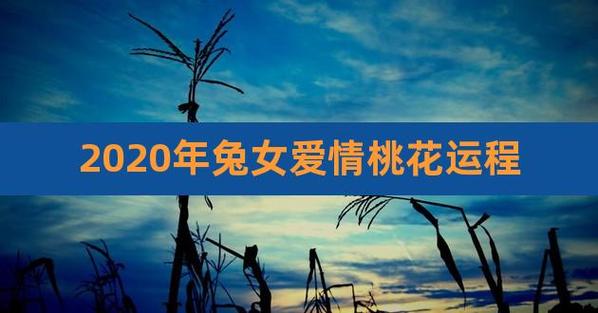 2020年兔女爱情桃花运程